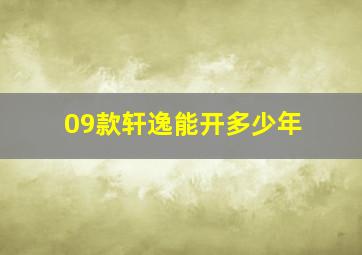 09款轩逸能开多少年